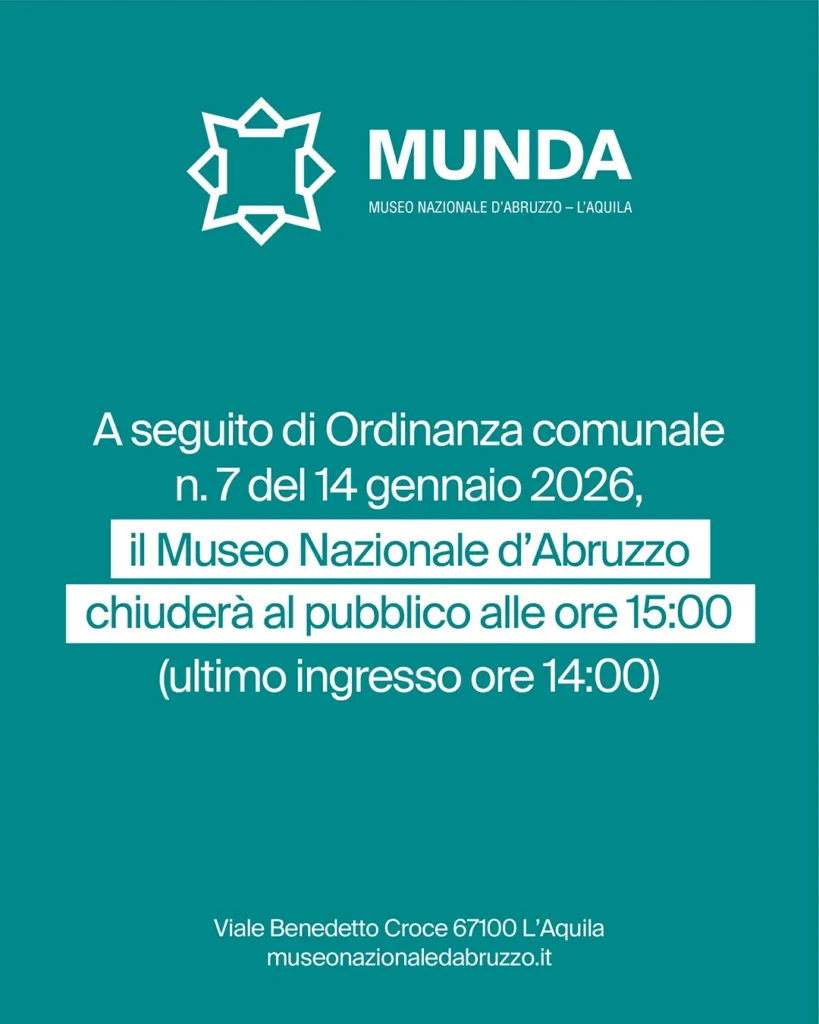 MUNDA
MUSEO NAZIONALE D'ABRUZZO – L'AQUILA

A seguito di Ordinanza comunale n. 7 del 14 gennaio 2026, il Museo Nazionale d'Abruzzo chiuderà al pubblico alle ore 15:00 (ultimo ingresso ore 14:00)

Viale Benedetto Croce 67100 L'Aquila
museonazionaledabruzzo.it